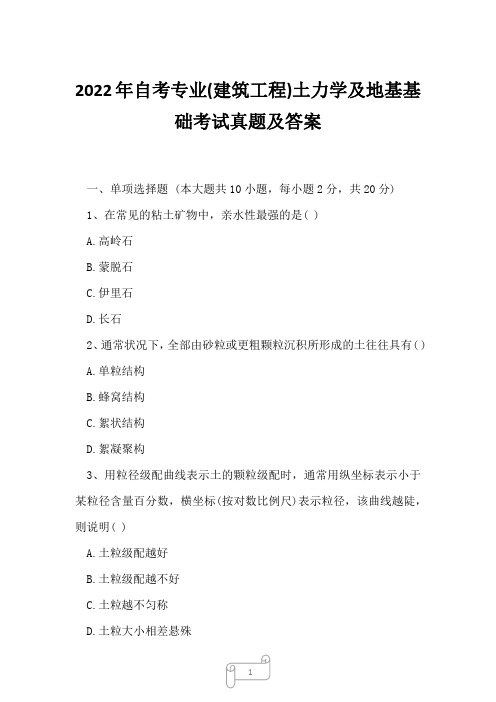 2022年自考专业(建筑工程)土力学及地基基础考试真题及答案

一、单项选择题（本大题共10小题，每小题2分，共20分）

1、在常见的粘土矿物中，亲水性最强的是( )

A.高岭石

B.蒙脱石

C.伊里石

D.长石

2、通常状况下，全部由砂粒或更粗颗粒沉积所形成的土往往具有( )

A.单粒结构

B.蜂窝结构

C.絮状结构

D.絮凝聚构

3、用粒径级配曲线表示土的颗粒级配时，通常用纵坐标表示小于某粒径含量百分数，横坐标(按对数比例尺)表示粒径，该曲线越陡，则说明( )

A.土粒级配越好

B.土粒级配越不好

C.土粒越不匀称

D.土粒大小相差悬殊

1